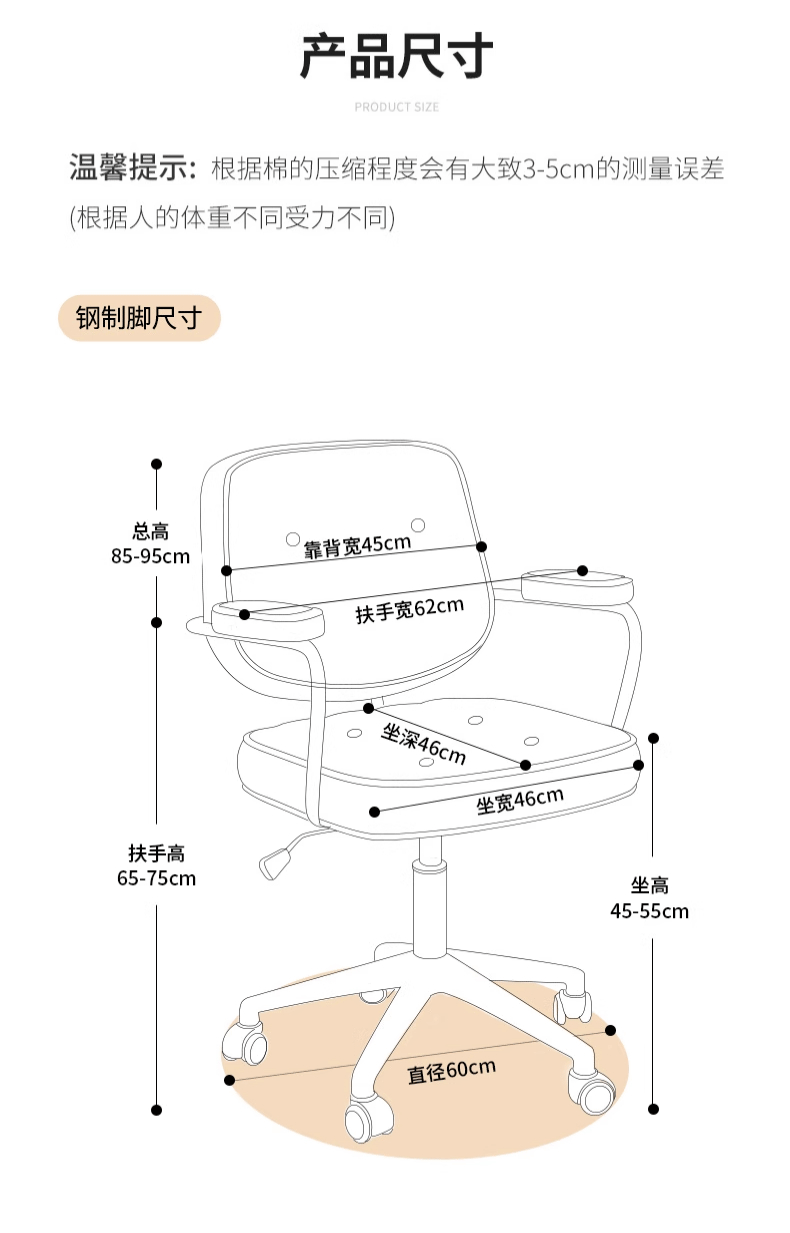 产品尺寸

PRODUCT SIZE

温馨提示：根据棉的压缩程度会有大致3-5cm的测量误差 (根据人的体重不同受力不同)

钢制脚尺寸

总高
85-95cm

靠背宽45cm

扶手宽62cm

坐深46cm

坐宽46cm

扶手高
65-75cm

坐高
45-55cm

直径60cm